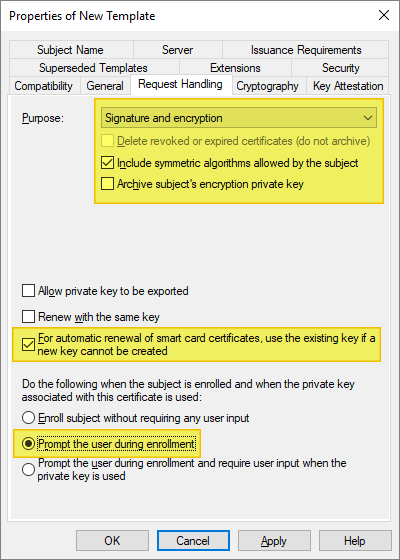 Properties of New Template

Subject Name
Server
Issuance Requirements
Superseded Templates
Extensions
Security
Compatibility
General
Request Handling
Cryptography
Key Attestation

Purpose:
Signature and encryption

Delete revoked or expired certificates (do not archive)

Include symmetric algorithms allowed by the subject

Archive subject's encryption private key

Allow private key to be exported

Renew with the same key

For automatic renewal of smart card certificates, use the existing key if a new key cannot be created

Do the following when the subject is enrolled and when the private key associated with this certificate is used:

Enroll subject without requiring any user input

Prompt the user during enrollment

Prompt the user during enrollment and require user input when the private key is used

OK
Cancel
Apply
Help